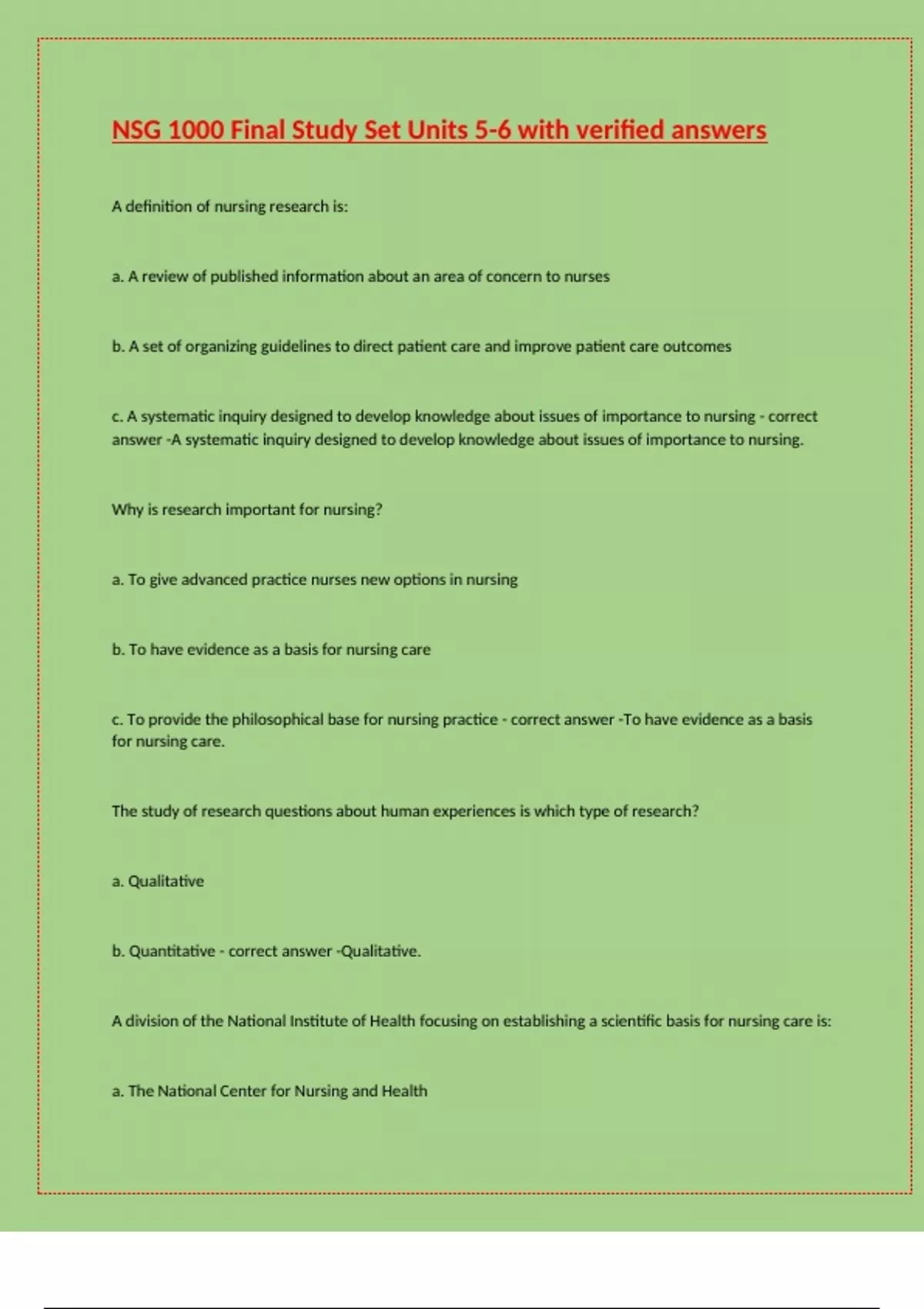 NSG 1000 Final Study Set Units 5-6 with verified answers

A definition of nursing research is:

a. A review of published information about an area of concern to nurses

b. A set of organizing guidelines to direct patient care and improve patient care outcomes

c. A systematic inquiry designed to develop knowledge about issues of importance to nursing - correct answer -A systematic inquiry designed to develop knowledge about issues of importance to nursing.

Why is research important for nursing?

a. To give advanced practice nurses new options in nursing

b. To have evidence as a basis for nursing care

c. To provide the philosophical base for nursing practice - correct answer -To have evidence as a basis for nursing care.

The study of research questions about human experiences is which type of research?

a. Qualitative

b. Quantitative - correct answer -Qualitative.

A division of the National Institute of Health focusing on establishing a scientific basis for nursing care is:

a. The National Center for Nursing and Health